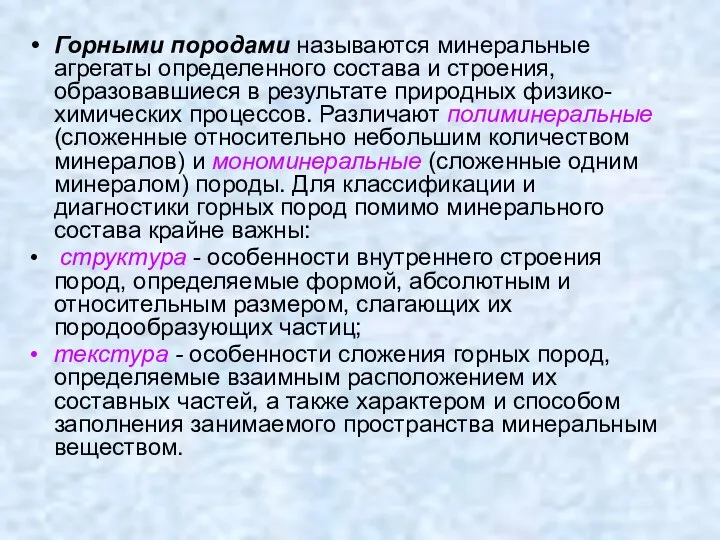 • Горными породами называются минеральные агрегаты определенного состава и строения, образовавшиеся в результате природных физико-химических процессов. Различают полиминеральные (сложенные относительно небольшим количеством минералов) и мономинеральные (сложенные одним минералом) породы. Для классификации и диагностики горных пород помимо минерального состава крайне важны:

• структура - особенности внутреннего строения пород, определяемые формой, абсолютным и относительным размером, слагающих их породообразующих частиц;

• текстура - особенности сложения горных пород, определяемые взаимным расположением их составных частей, а также характером и способом заполнения занимаемого пространства минеральным веществом.